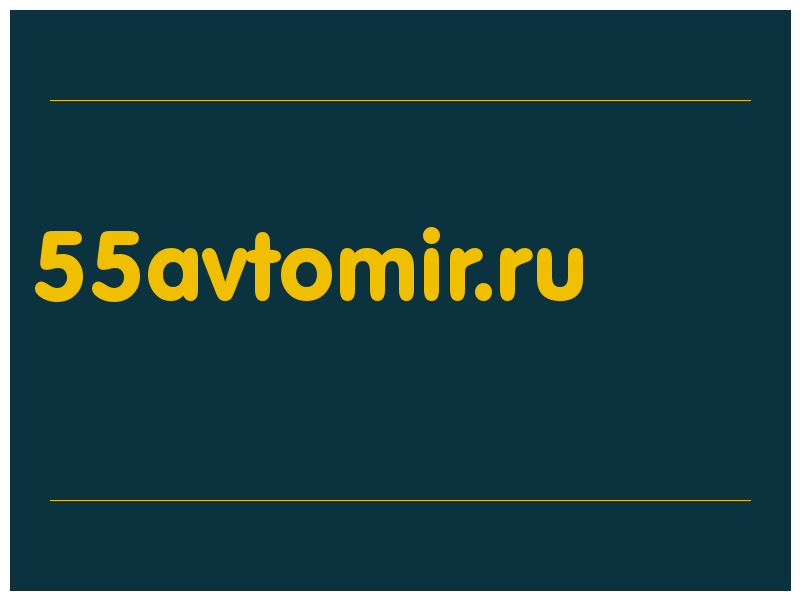 55avtomir.ru